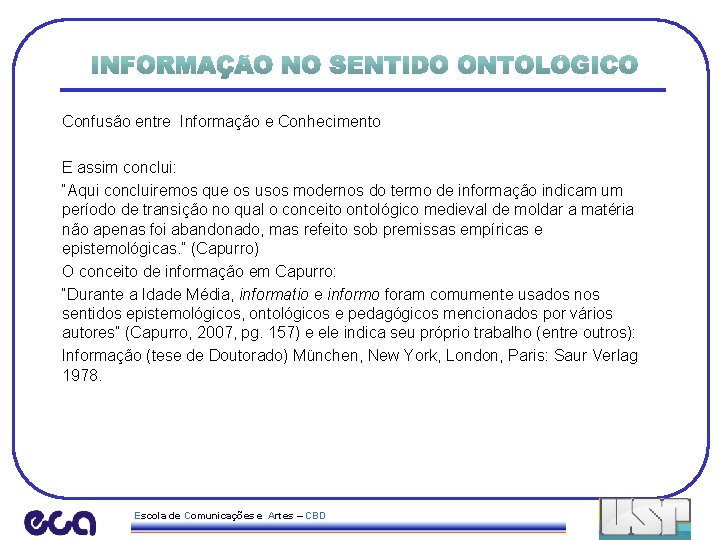 INFORMAÇÃO NO SENTIDO ONTOLOGICO

Confusão entre Informação e Conhecimento

E assim conclui:

"Aqui concluiremos que os usos modernos do termo de informação indicam um período de transição no qual o conceito ontológico medieval de moldar a matéria não apenas foi abandonado, mas refeito sob premissas empíricas e epistemológicas." (Capurro)

O conceito de informação em Capurro:

"Durante a Idade Média, informatio e informo foram comumente usados nos sentidos epistemológicos, ontológicos e pedagógicos mencionados por vários autores" (Capurro, 2007, pg. 157) e ele indica seu próprio trabalho (entre outros):

Informação (tese de Doutorado) München, New York, London, Paris: Saur Verlag 1978.

eca

Escola de Comunicações e Artes – CBD

USP